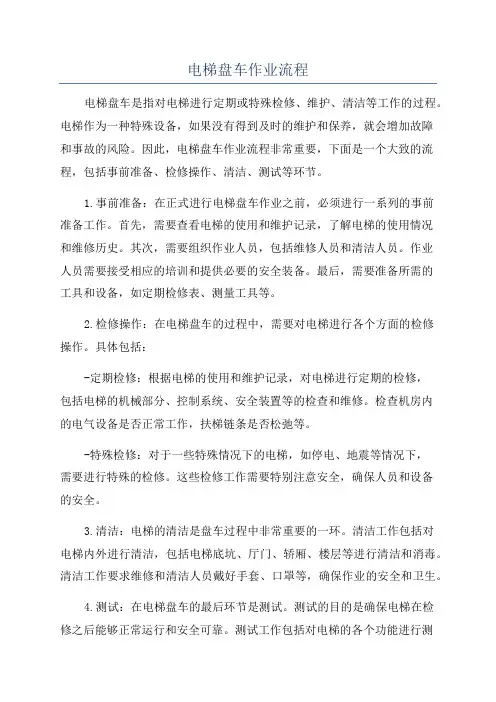 电梯盘车作业流程

电梯盘车是指对电梯进行定期或特殊检修、维护、清洁等工作的过程。电梯作为一种特殊设备，如果没有得到及时的维护和保养，就会增加故障和事故的风险。因此，电梯盘车作业流程非常重要，下面是一个大致的流程，包括事前准备、检修操作、清洁、测试等环节。

1.事前准备：在正式进行电梯盘车作业之前，必须进行一系列的事前准备工作。首先，需要查看电梯的使用和维护记录，了解电梯的使用情况和维修历史。其次，需要组织作业人员，包括维修人员和清洁人员。作业人员需要接受相应的培训和提供必要的安全装备。最后，需要准备所需的工具和设备，如定期检修表、测量工具等。

2.检修操作：在电梯盘车的过程中，需要对电梯进行各个方面的检修操作。具体包括：

-定期检修：根据电梯的使用和维护记录，对电梯进行定期的检修，包括电梯的机械部分、控制系统、安全装置等的检查和维修。检查机房内的电气设备是否正常工作，扶梯链条是否松弛等。

-特殊检修：对于一些特殊情况下的电梯，如停电、地震等情况下，需要进行特殊的检修。这些检修工作需要特别注意安全，确保人员和设备的安全。

3.清洁：电梯的清洁是盘车过程中非常重要的一环。清洁工作包括对电梯内外进行清洁，包括电梯底坑、厅门、轿厢、楼层等进行清洁和消毒。清洁工作要求维修和清洁人员戴好手套、口罩等，确保作业的安全和卫生。

4.测试：在电梯盘车的最后环节是测试。测试的目的是确保电梯在检修之后能够正常运行和安全可靠。测试工作包括对电梯的各个功能进行测